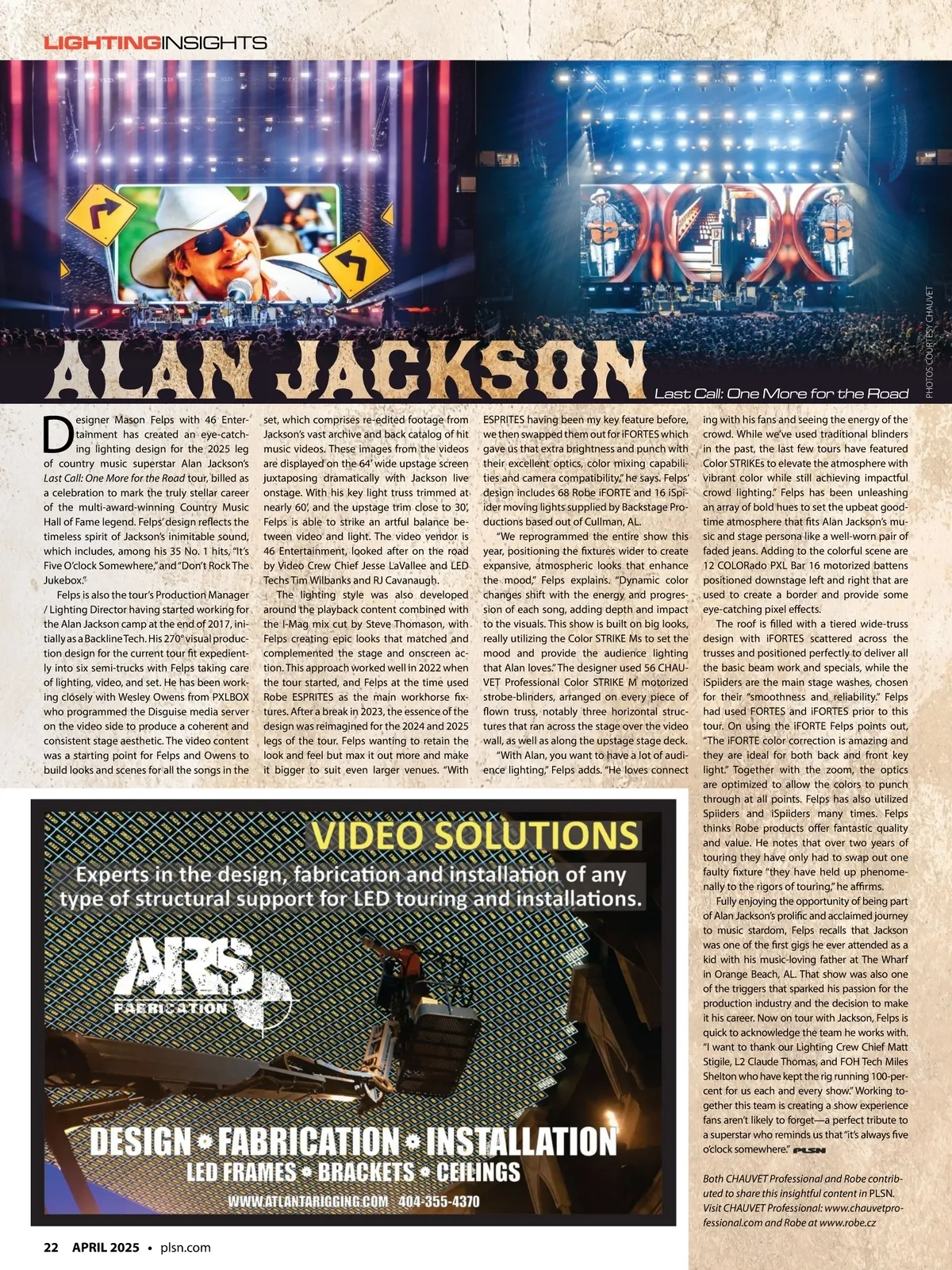 LIGHTINGINSIGHTS

PHOTOS COURTESY CHAUVET

ALAN JACKSON

Last Call: One More for the Road

Designer Mason Felps with 46 Entertainment has created an eye-catching lighting design for the 2025 leg of country music superstar Alan Jackson's Last Call: One More for the Road tour, billed as a celebration to mark the truly stellar career of the multi-award-winning Country Music Hall of Fame legend. Felps' design reflects the timeless spirit of Jackson's inimitable sound, which includes, among his 35 No. 1 hits, "It's Five O'clock Somewhere," and "Don't Rock The Jukebox."

Felps is also the tour's Production Manager / Lighting Director having started working for the Alan Jackson camp at the end of 2017, initially as a Backline Tech. His 270° visual production design for the current tour fit expediently into six semi-trucks with Felps taking care of lighting, video, and set. He has been working closely with Wesley Owens from PXLBOX who programmed the Disguise media server on the video side to produce a coherent and consistent stage aesthetic. The video content was a starting point for Felps and Owens to build looks and scenes for all the songs in the set, which comprises re-edited footage from Jackson's vast archive and back catalog of hit music videos. These images from the videos are displayed on the 64' wide upstage screen juxtaposing dramatically with Jackson live onstage. With his key light truss trimmed at nearly 60', and the upstage trim close to 30', Felps is able to strike an artful balance between video and light. The video vendor is 46 Entertainment, looked after on the road by Video Crew Chief Jesse LaVallee and LED Techs Tim Wilbanks and RJ Cavanaugh.

The lighting style was also developed around the playback content combined with the I-Mag mix cut by Steve Thomason, with Felps creating epic looks that matched and complemented the stage and onscreen action. This approach worked well in 2022 when the tour started, and Felps at the time used Robe ESPRITES as the main workhorse fixtures. After a break in 2023, the essence of the design was reimagined for the 2024 and 2025 legs of the tour. Felps wanting to retain the look and feel but max it out more and make it bigger to suit even larger venues. "With ESPRITES having been my key feature before, we then swapped them out for iFORTES which gave us that extra brightness and punch with their excellent optics, color mixing capabilities and camera compatibility," he says. Felps' design includes 68 Robe iFORTE and 16 iSpiider moving lights supplied by Backstage Productions based out of Cullman, AL.

"We reprogrammed the entire show this year, positioning the fixtures wider to create expansive, atmospheric looks that enhance the mood," Felps explains. "Dynamic color changes shift with the energy and progression of each song, adding depth and impact to the visuals. This show is built on big looks, really utilizing the Color STRIKE Ms to set the mood and provide the audience lighting that Alan loves." The designer used 56 CHAUVET Professional Color STRIKE M motorized strobe-blinders, arranged on every piece of flown truss, notably three horizontal structures that ran across the stage over the video wall, as well as along the upstage stage deck.

"With Alan, you want to have a lot of audience lighting," Felps adds. "He loves connecting with his fans and seeing the energy of the crowd. While we've used traditional blinders in the past, the last few tours have featured Color STRIKEs to elevate the atmosphere with vibrant color while still achieving impactful crowd lighting." Felps has been unleashing an array of bold hues to set the upbeat good-time atmosphere that fits Alan Jackson's music and stage persona like a well-worn pair of faded jeans. Adding to the colorful scene are 12 COLORado PXL Bar 16 motorized battens positioned downstage left and right that are used to create a border and provide some eye-catching pixel effects.

The roof is filled with a tiered wide-truss design with iFORTES scattered across the trusses and positioned perfectly to deliver all the basic beam work and specials, while the iSpiiders are the main stage washes, chosen for their "smoothness and reliability." Felps had used FORTES and iFORTES prior to this tour. On using the iFORTE Felps points out, "The iFORTE color correction is amazing and they are ideal for both back and front key light." Together with the zoom, the optics are optimized to allow the colors to punch through at all points. Felps has also utilized Spiiders and iSpiiders many times. Felps thinks Robe products offer fantastic quality and value. He notes that over two years of touring they have only had to swap out one faulty fixture "they have held up phenomenally to the rigors of touring," he affirms.

Fully enjoying the opportunity of being part of Alan Jackson's prolific and acclaimed journey to music stardom, Felps recalls that Jackson was one of the first gigs he ever attended as a kid with his music-loving father at The Wharf in Orange Beach, AL. That show was also one of the triggers that sparked his passion for the production industry and the decision to make it his career. Now on tour with Jackson, Felps is quick to acknowledge the team he works with. "I want to thank our Lighting Crew Chief Matt Stigile, L2 Claude Thomas, and FOH Tech Miles Shelton who have kept the rig running 100-percent for us each and every show." Working together this team is creating a show experience fans aren't likely to forget—a perfect tribute to a superstar who reminds us that "it's always five o'clock somewhere." PLSN

Both CHAUVET Professional and Robe contributed to share this insightful content in PLSN. Visit CHAUVET Professional: www.chauvetprofessional.com and Robe at www.robe.cz

VIDEO SOLUTIONS
Experts in the design, fabrication and installation of any type of structural support for LED touring and installations.
ARS FABRICATION
DESIGN • FABRICATION • INSTALLATION
LED FRAMES • BRACKETS • CEILINGS
WWW.ATLANTARIGGING.COM 404-355-4370

22 APRIL 2025 • plsn.com